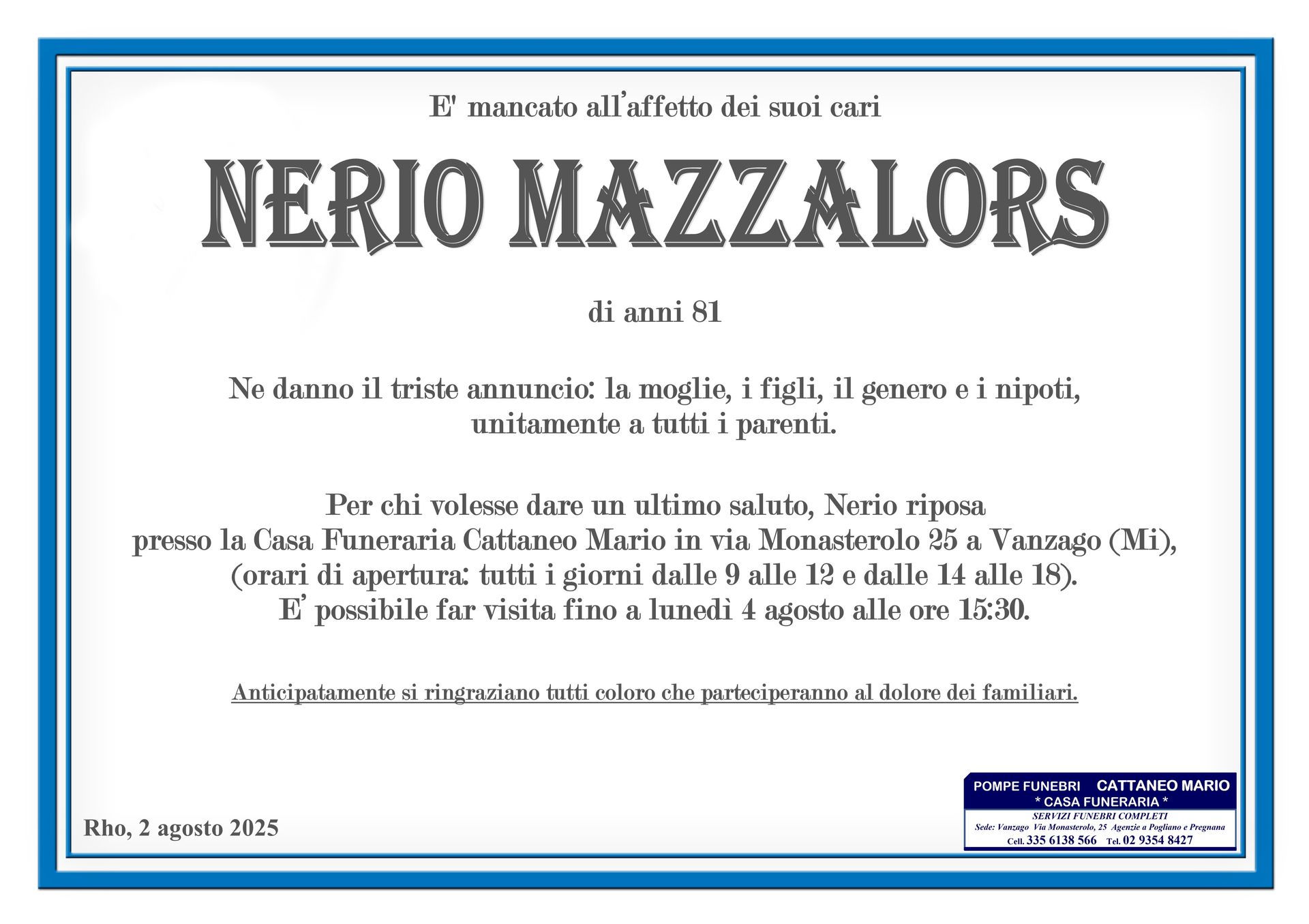 E' mancato all'affetto dei suoi cari

NERIO MAZZALORS

di anni 81

Ne danno il triste annuncio: la moglie, i figli, il genero e i nipoti, unitamente a tutti i parenti.

Per chi volesse dare un ultimo saluto, Nerio riposa presso la Casa Funeraria Cattaneo Mario in via Monasterolo 25 a Vanzago (Mi), (orari di apertura: tutti i giorni dalle 9 alle 12 e dalle 14 alle 18). E' possibile far visita fino a lunedì 4 agosto alle ore 15:30.

Anticipatamente si ringraziano tutti coloro che parteciperanno al dolore dei familiari.

Rho, 2 agosto 2025

POMPE FUNEBRI CATTANEO MARIO
* CASA FUNERARIA *
SERVIZI FUNEBRI COMPLETI
Sede: Vanzago Via Monasterolo, 25 Agenzie a Pogliano e Pregnana
Cell. 335 6138 566 Tel. 02 9354 8427